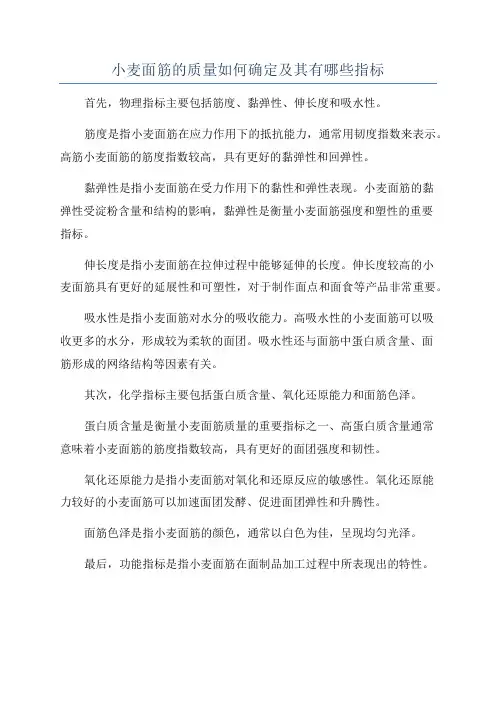 小麦面筋的质量如何确定及其有哪些指标

首先，物理指标主要包括筋度、黏弹性、伸长度和吸水性。

筋度是指小麦面筋在应力作用下的抵抗能力，通常用韧度指数来表示。高筋小麦面筋的筋度指数较高，具有更好的黏弹性和回弹性。

黏弹性是指小麦面筋在受力作用下的黏性和弹性表现。小麦面筋的黏弹性受淀粉含量和结构的影响，黏弹性是衡量小麦面筋强度和塑性的重要指标。

伸长度是指小麦面筋在拉伸过程中能够延伸的长度。伸长度较高的小麦面筋具有更好的延展性和可塑性，对于制作面点和面食等产品非常重要。

吸水性是指小麦面筋对水分的吸收能力。高吸水性的小麦面筋可以吸收更多的水分，形成较为柔软的面团。吸水性还与面筋中蛋白质含量、面筋形成的网络结构等因素有关。

其次，化学指标主要包括蛋白质含量、氧化还原能力和面筋色泽。

蛋白质含量是衡量小麦面筋质量的重要指标之一、高蛋白质含量通常意味着小麦面筋的筋度指数较高，具有更好的面团强度和韧性。

氧化还原能力是指小麦面筋对氧化和还原反应的敏感性。氧化还原能力较好的小麦面筋可以加速面团发酵、促进面团弹性和升腾性。

面筋色泽是指小麦面筋的颜色，通常以白色为佳，呈现均匀光泽。

最后，功能指标是指小麦面筋在面制品加工过程中所表现出的特性。